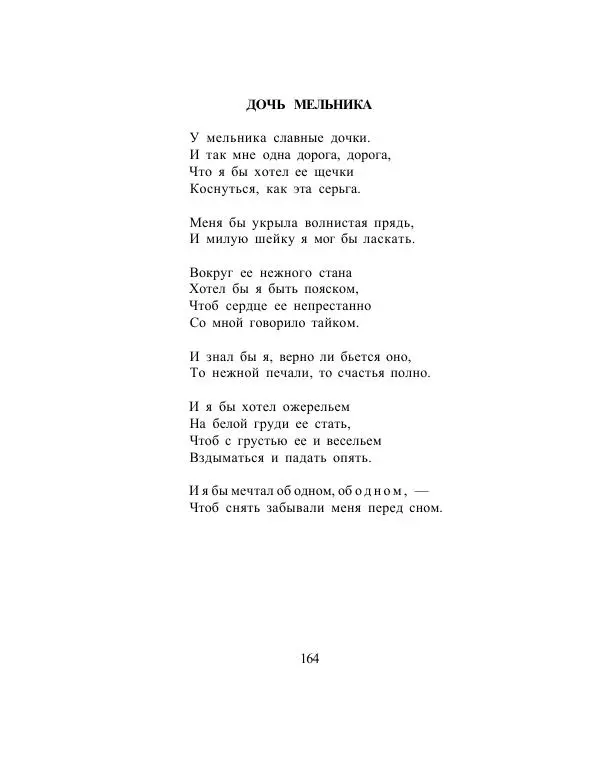 ДОЧЬ МЕЛЬНИКА

У мельника славные дочки.
И так мне одна дорога, дорога,
Что я бы хотел ее щечки
Коснуться, как эта серьга.

Меня бы укрыла волнистая прядь,
И милую шейку я мог бы ласкать.

Вокруг ее нежного стана
Хотел бы я быть пояском,
Чтоб сердце ее непрестанно
Со мной говорило тайком.

И знал бы я, верно ли бьется оно,
То нежной печали, то счастья полно.

И я бы хотел ожерельем
На белой груди ее стать,
Чтоб с грустью ее и весельем
Вздыматься и падать опять.

И я бы мечтал об одном, об одном, —
Чтоб снять забывали меня перед сном.

164